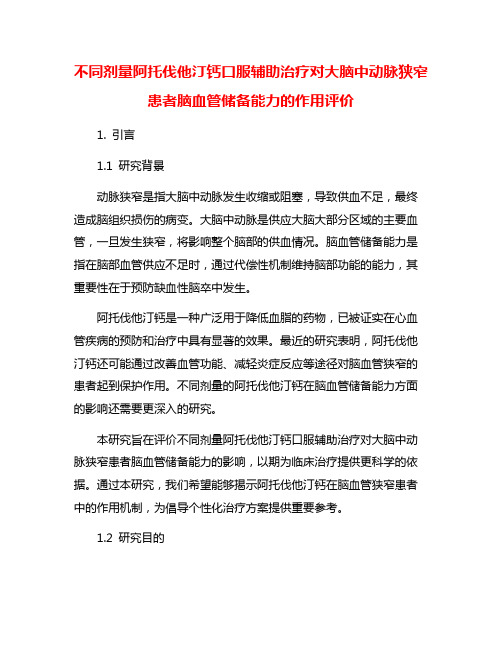 不同剂量阿托伐他汀钙口服辅助治疗对大脑中动脉狭窄患者脑血管储备能力的作用评价

1. 引言

1.1 研究背景

动脉狭窄是指大脑中动脉发生收缩或阻塞，导致供血不足，最终造成脑组织损伤的病变。大脑中动脉是供应大脑大部分区域的主要血管，一旦发生狭窄，将影响整个脑部的供血情况。脑血管储备能力是指在脑部血管供应不足时，通过代偿性机制维持脑部功能的能力，其重要性在于预防缺血性脑卒中发生。

阿托伐他汀钙是一种广泛用于降低血脂的药物，已被证实在心血管疾病的预防和治疗中具有显著的效果。最近的研究表明，阿托伐他汀钙还可能通过改善血管功能、减轻炎症反应等途径对脑血管狭窄的患者起到保护作用。不同剂量的阿托伐他汀钙在脑血管储备能力方面的影响还需要更深入的研究。

本研究旨在评价不同剂量阿托伐他汀钙口服辅助治疗对大脑中动脉狭窄患者脑血管储备能力的影响，以期为临床治疗提供更科学的依据。通过本研究，我们希望能够揭示阿托伐他汀钙在脑血管狭窄患者中的作用机制，为指导个性化治疗方案提供重要参考。

1.2 研究目的